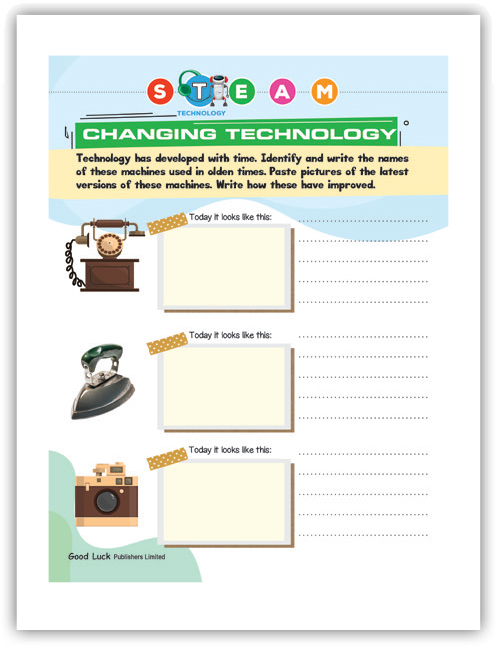 S T E A M
TECHNOLOGY

CHANGING TECHNOLOGY

Technology has developed with time. Identify and write the names of these machines used in olden times. Paste pictures of the latest versions of these machines. Write how these have improved.

Today it looks like this:

Today it looks like this:

Today it looks like this:

Good Luck Publishers Limited